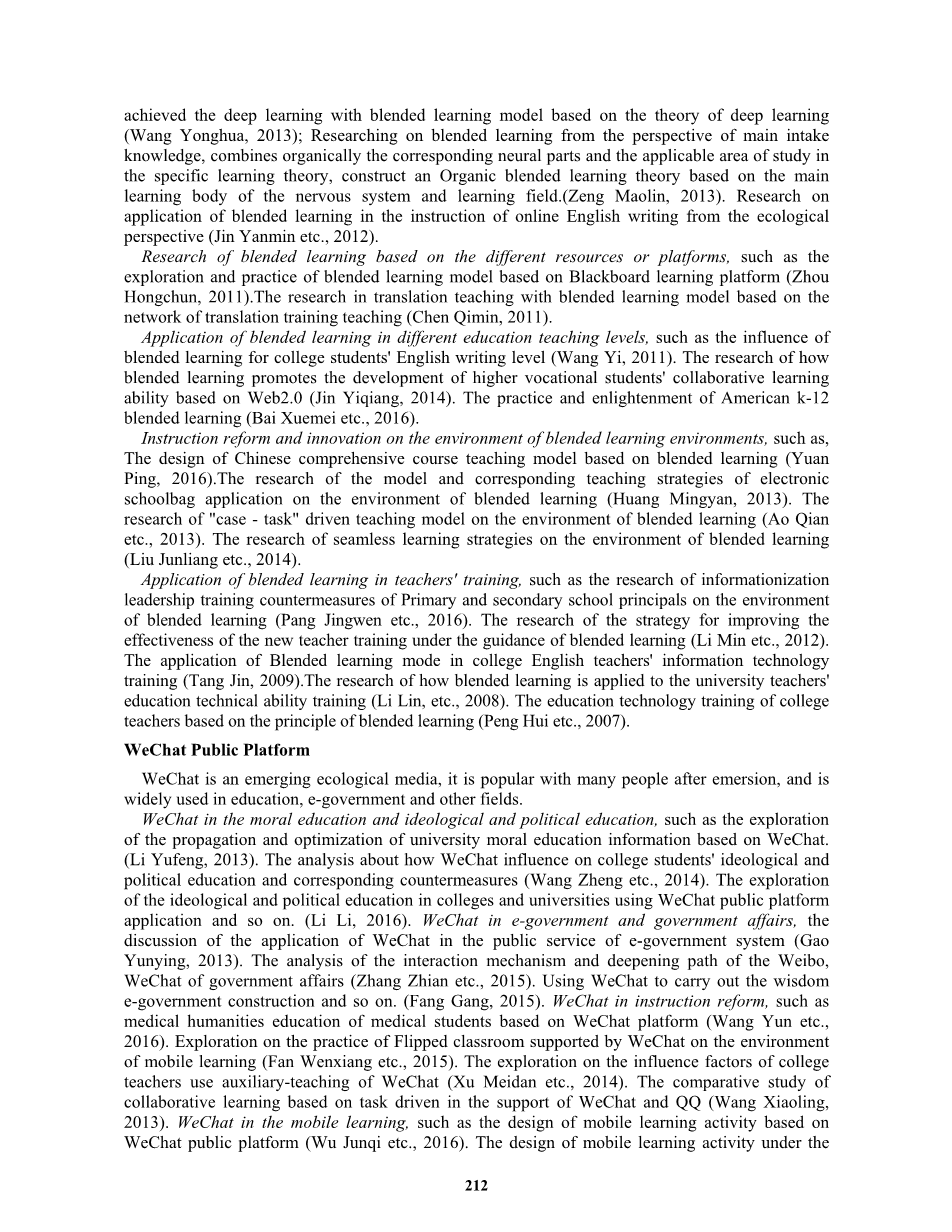 achieved the deep learning with blended learning model based on the theory of deep learning (Wang Yonghua, 2013); Researching on blended learning from the perspective of main intake knowledge, combines organically the corresponding neural parts and the applicable area of study in the specific learning theory, construct an Organic blended learning theory based on the main learning body of the nervous system and learning field.(Zeng Maolin, 2013). Research on application of blended learning in the instruction of online English writing from the ecological perspective (Jin Yanmin etc., 2012).

Research of blended learning based on the different resources or platforms, such as the exploration and practice of blended learning model based on Blackboard learning platform (Zhou Hongchun, 2011).The research in translation teaching with blended learning model based on the network of translation training teaching (Chen Qimin, 2011).

Application of blended learning in different education teaching levels, such as the influence of blended learning for college students' English writing level (Wang Yi, 2011). The research of how blended learning promotes the development of higher vocational students' collaborative learning ability based on Web2.0 (Jin Yiqiang, 2014). The practice and enlightenment of American k-12 blended learning (Bai Xuemei etc., 2016).

Instruction reform and innovation on the environment of blended learning environments, such as, The design of Chinese comprehensive course teaching model based on blended learning (Yuan Ping, 2016).The research of the model and corresponding teaching strategies of electronic schoolbag application on the environment of blended learning (Huang Mingyan, 2013). The research of "case - task" driven teaching model on the environment of blended learning (Ao Qian etc., 2013). The research of seamless learning strategies on the environment of blended learning (Liu Junliang etc., 2014).

Application of blended learning in teachers' training, such as the research of informationization leadership training countermeasures of Primary and secondary school principals on the environment of blended learning (Pang Jingwen etc., 2016). The research of the strategy for improving the effectiveness of the new teacher training under the guidance of blended learning (Li Min etc., 2012). The application of Blended learning mode in college English teachers' information technology training (Tang Jin, 2009).The research of how blended learning is applied to the university teachers' education technical ability training (Li Lin, etc., 2008). The education technology training of college teachers based on the principle of blended learning (Peng Hui etc., 2007).

WeChat Public Platform

WeChat is an emerging ecological media, it is popular with many people after emersion, and is widely used in education, e-government and other fields.

WeChat in the moral education and ideological and political education, such as the exploration of the propagation and optimization of university moral education information based on WeChat. (Li Yufeng, 2013). The analysis about how WeChat influence on college students' ideological and political education and corresponding countermeasures (Wang Zheng etc., 2014). The exploration of the ideological and political education in colleges and universities using WeChat public platform application and so on. (Li Li, 2016). WeChat in e-government and government affairs, the discussion of the application of WeChat in the public service of e-government system (Gao Yunying, 2013). The analysis of the interaction mechanism and deepening path of the Weibo, WeChat of government affairs (Zhang Zhian etc., 2015). Using WeChat to carry out the wisdom e-government construction and so on. (Fang Gang, 2015). WeChat in instruction reform, such as medical humanities education of medical students based on WeChat platform (Wang Yun etc., 2016). Exploration on the practice of Flipped classroom supported by WeChat on the environment of mobile learning (Fan Wenxiang etc., 2015). The exploration on the influence factors of college teachers use auxiliary-teaching of WeChat (Xu Meidan etc., 2014). The comparative study of collaborative learning based on task driven in the support of WeChat and QQ (Wang Xiaoling, 2013). WeChat in the mobile learning, such as the design of mobile learning activity based on WeChat public platform (Wu Junqi etc., 2016). The design of mobile learning activity under the

212